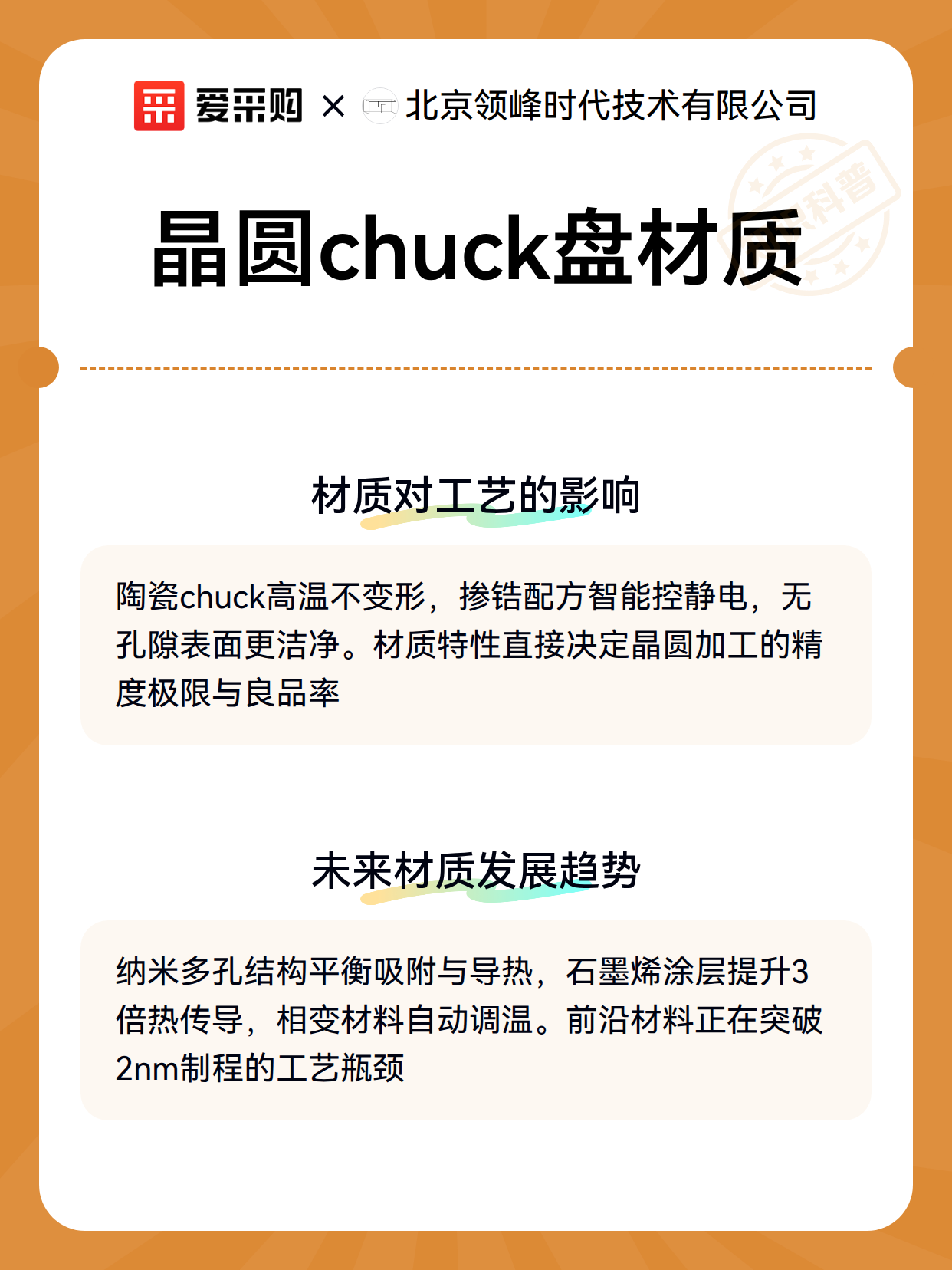 爱采购 × 北京领峰时代技术有限公司

科普

晶圆chuck盘材质

材质对工艺的影响

陶瓷chuck高温不变形，掺锆配方智能控静电，无孔隙表面更洁净。材质特性直接决定晶圆加工的精度极限与良品率

未来材质发展趋势

纳米多孔结构平衡吸附与导热，石墨烯涂层提升3倍热传导，相变材料自动调温。前沿材料正在突破2nm制程的工艺瓶颈